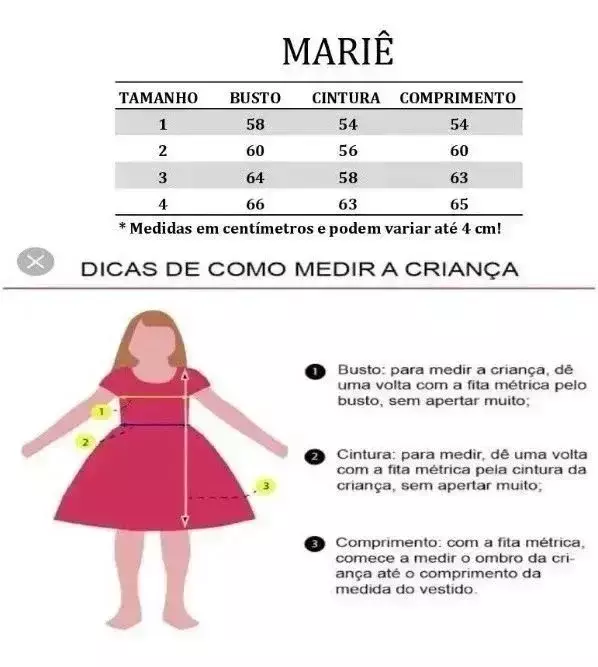 MARIÊ

| TAMANHO | BUSTO | CINTURA | COMPRIMENTO |
|---|---|---|---|
| 1 | 58 | 54 | 54 |
| 2 | 60 | 56 | 60 |
| 3 | 64 | 58 | 63 |
| 4 | 66 | 63 | 65 |

* Medidas em centímetros e podem variar até 4 cm!

DICAS DE COMO MEDIR A CRIANÇA

1
2
3

1 Busto: para medir a criança, dê uma volta com a fita métrica pelo busto, sem apertar muito;

2 Cintura: para medir, dê uma volta com a fita métrica pela cintura da criança, sem apertar muito;

3 Comprimento: com a fita métrica, comece a medir o ombro da criança até o comprimento da medida do vestido.